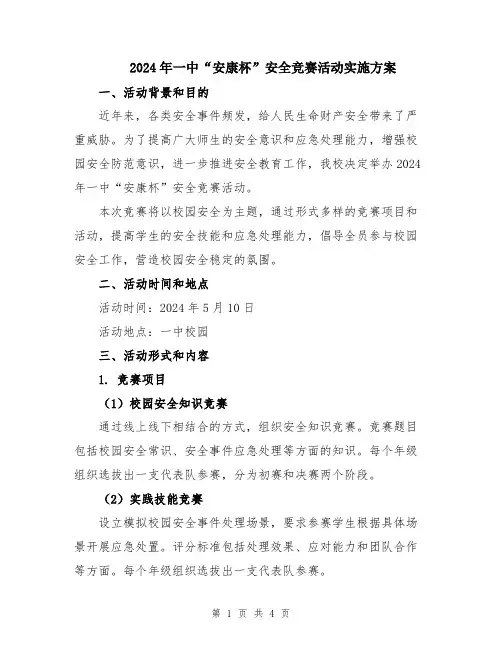 2024年一中“安康杯”安全竞赛活动实施方案

一、活动背景和目的

近年来，各类安全事件频发，给人民生命财产安全带来了严重威胁。为了提高广大师生的安全意识和应急处理能力，增强校园安全防范意识，进一步推进安全教育工作，我校决定举办2024年一中“安康杯”安全竞赛活动。

本次竞赛将以校园安全为主题，通过形式多样的竞赛项目和活动，提高学生的安全技能和应急处理能力，倡导全员参与校园安全工作，营造校园安全稳定的氛围。

二、活动时间和地点

活动时间：2024年5月10日

活动地点：一中校园

三、活动形式和内容

1. 竞赛项目

（1）校园安全知识竞赛

通过线上线下相结合的方式，组织安全知识竞赛。竞赛题目包括校园安全常识、安全事件应急处理等方面的知识。每个年级组织选拔出一支代表队参赛，分为初赛和决赛两个阶段。

（2）实践技能竞赛

设立模拟校园安全事件处理场景，要求参赛学生根据具体场景开展应急处置。评分标准包括处理效果、应对能力和团队合作等方面。每个年级组织选拔出一支代表队参赛。

第 1 页 共 4 页